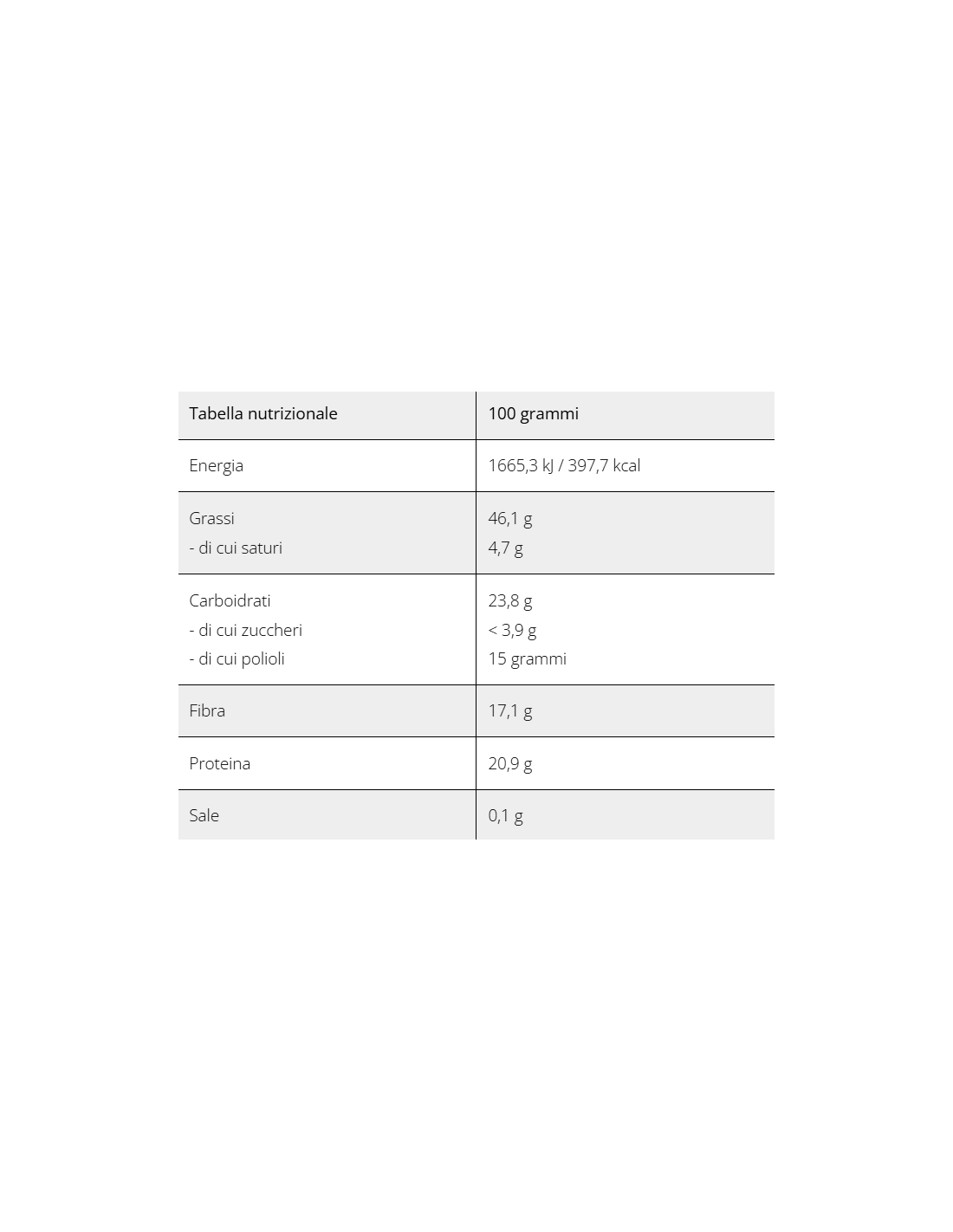 | Tabella nutrizionale | 100 grammi |
|---|---|
| Energia | 1665,3 kJ / 397,7 kcal |
| Grassi<br>- di cui saturi | 46,1 g<br>4,7 g |
| Carboidrati<br>- di cui zuccheri<br>- di cui polioli | 23,8 g<br>< 3,9 g<br>15 grammi |
| Fibra | 17,1 g |
| Proteina | 20,9 g |
| Sale | 0,1 g |